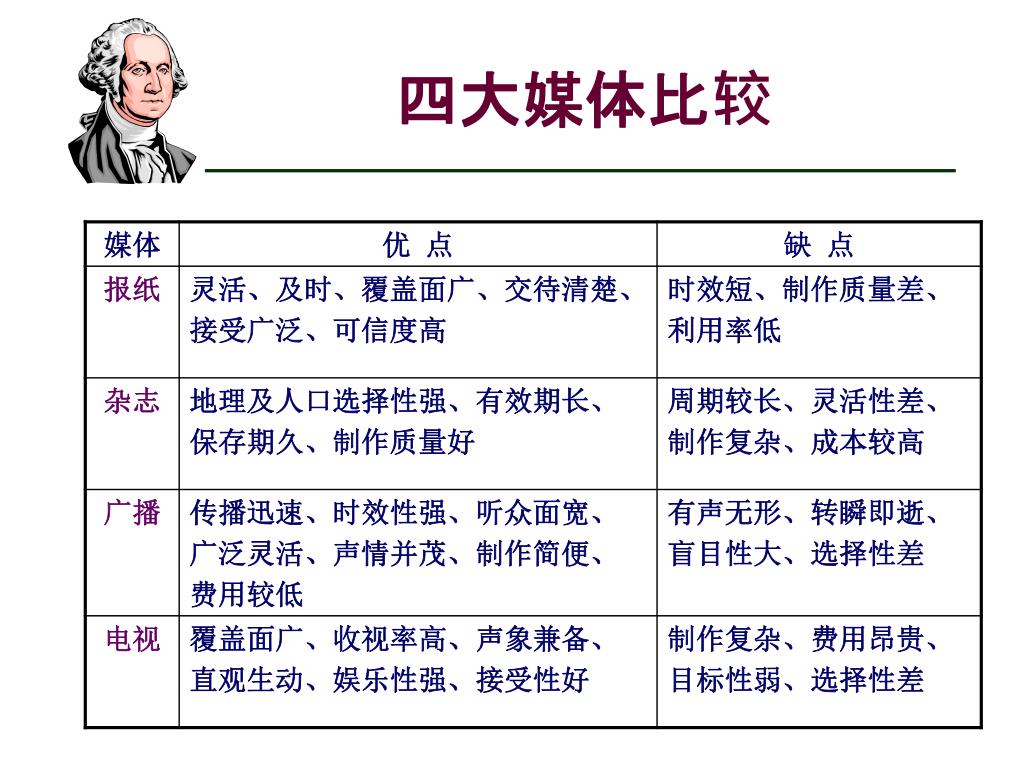 四大媒体比较

| 媒体 | 优 点 | 缺 点 |
|---|---|---|
| 报纸 | 灵活、及时、覆盖面广、交待清楚、接受广泛、可信度高 | 时效短、制作质量差、利用率低 |
| 杂志 | 地理及人口选择性强、有效期长、保存期久、制作质量好 | 周期较长、灵活性差、制作复杂、成本较高 |
| 广播 | 传播迅速、时效性强、听众面宽、广泛灵活、声情并茂、制作简便、费用较低 | 有声无形、转瞬即逝、盲目性大、选择性差 |
| 电视 | 覆盖面广、收视率高、声象兼备、直观生动、娱乐性强、接受性好 | 制作复杂、费用昂贵、目标性弱、选择性差 |